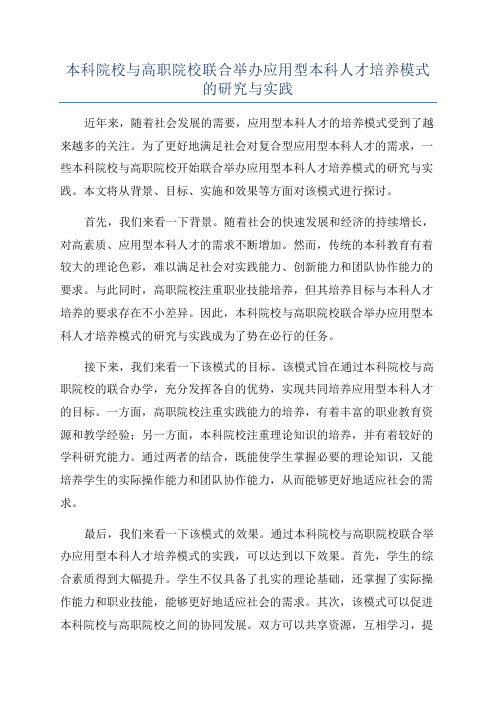 本科院校与高职院校联合举办应用型本科人才培养模式的研究与实践

近年来，随着社会发展的需要，应用型本科人才的培养模式受到了越来越多的关注。为了更好地满足社会对复合型应用型本科人才的需求，一些本科院校与高职院校开始联合举办应用型本科人才培养模式的研究与实践。本文将从背景、目标、实施和效果等方面对该模式进行探讨。

首先，我们来看一下背景。随着社会的快速发展和经济的持续增长，对高素质、应用型本科人才的需求不断增加。然而，传统的本科教育有着较大的理论色彩，难以满足社会对实践能力、创新能力和团队协作能力的要求。与此同时，高职院校注重职业技能培养，但其培养目标与本科人才培养的要求存在不小差异。因此，本科院校与高职院校联合举办应用型本科人才培养模式的研究与实践成为了势在必行的任务。

接下来，我们来看一下该模式的目标。该模式旨在通过本科院校与高职院校的联合办学，充分发挥各自的优势，实现共同培养应用型本科人才的目标。一方面，高职院校注重实践能力的培养，有着丰富的职业教育资源和教学经验；另一方面，本科院校注重理论知识的培养，并有着较好的学科研究能力。通过两者的结合，既能使学生掌握必要的理论知识，又能培养学生的实际操作能力和团队协作能力，从而能够更好地适应社会的需求。

最后，我们来看一下该模式的效果。通过本科院校与高职院校联合举办应用型本科人才培养模式的实践，可以达到以下效果。首先，学生的综合素质得到大幅提升。学生不仅具备了扎实的理论基础，还掌握了实际操作能力和职业技能，能够更好地适应社会的需求。其次，该模式可以促进本科院校与高职院校之间的协同发展。双方可以共享资源，互相学习，提